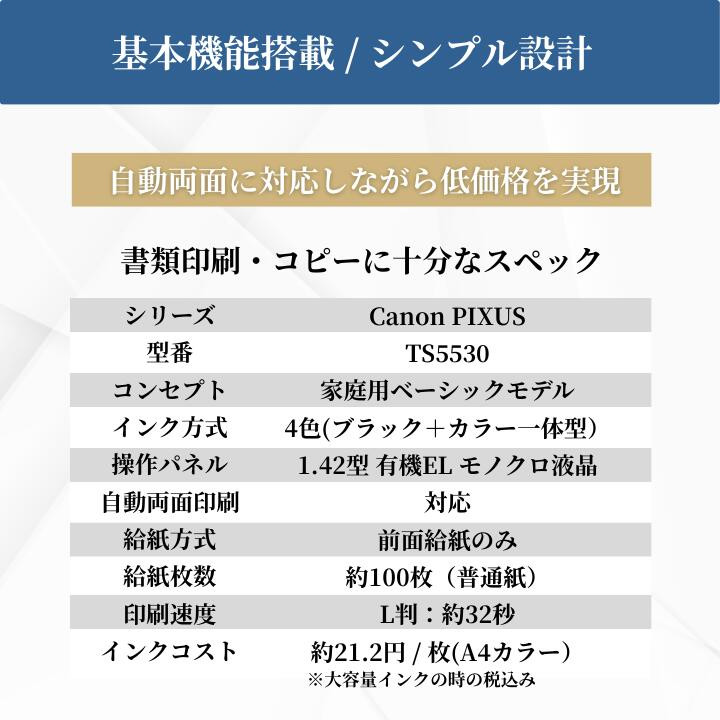 基本機能搭載 / シンプル設計

自動両面に対応しながら低価格を実現

書類印刷・コピーに十分なスペック

| シリーズ | Canon PIXUS |
|---|---|
| 型番 | TS5530 |
| コンセプト | 家庭用ベーシックモデル |
| インク方式 | 4色(ブラック＋カラー一体型) |
| 操作パネル | 1.42型 有機EL モノクロ液晶 |
| 自動両面印刷 | 対応 |
| 給紙方式 | 前面給紙のみ |
| 給紙枚数 | 約100枚（普通紙） |
| 印刷速度 | L判：約32秒 |
| インクコスト | 約21.2円 / 枚(A4カラー) ※大容量インクの時の税込み |